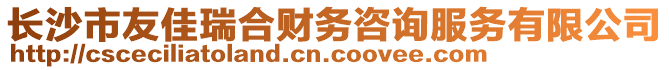 长沙市友佳瑞合财务咨询服务有限公司
http://csceciliatoland.cn.coovee.com